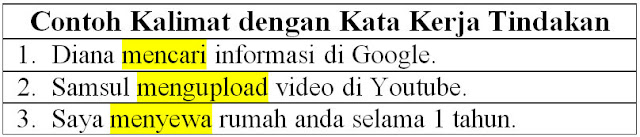 | Contoh Kalimat dengan Kata Kerja Tindakan |
|---|
| 1. Diana mencari informasi di Google. |
| 2. Samsul mengupload video di Youtube. |
| 3. Saya menyewa rumah anda selama 1 tahun. |